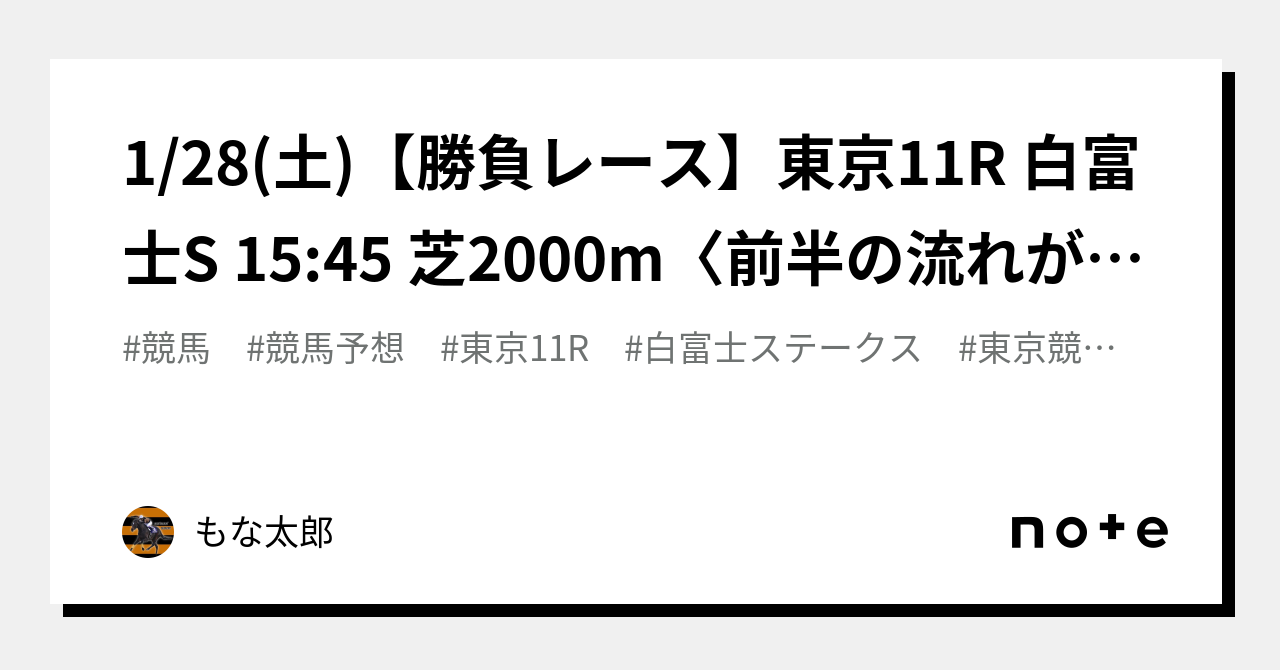 1/28(土)【勝負レース】東京11R 白富士S 15:45 芝2000m〈前半の流れが…

#競馬　#競馬予想　#東京11R　#白富士ステークス　#東京競…

もな太郎

note